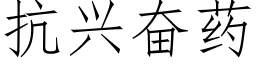 抗兴奋药